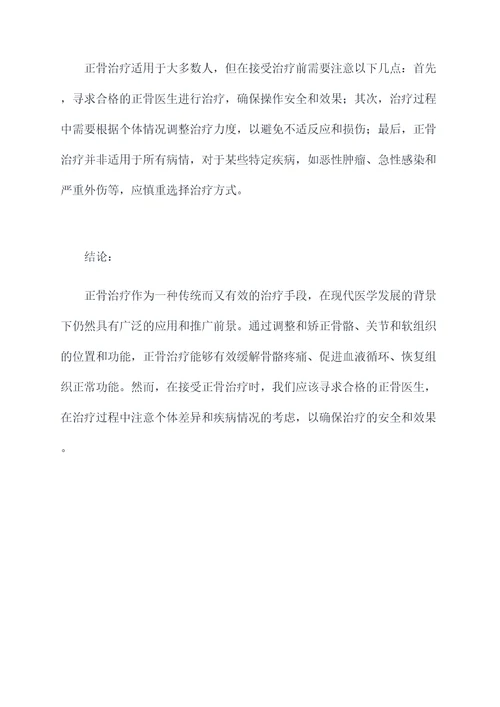 正骨治疗适用于大多数人，但在接受治疗前需要注意以下几点：首先，寻求合格的正骨医生进行治疗，确保操作安全和效果；其次，治疗过程中需要根据个体情况调整治疗力度，以避免不适反应和损伤；最后，正骨治疗并非适用于所有病情，对于某些特定疾病，如恶性肿瘤、急性感染和严重外伤等，应慎重选择治疗方式。

结论：

正骨治疗作为一种传统而又有效的治疗手段，在现代医学发展的背景下仍然具有广泛的应用和推广前景。通过调整和矫正骨骼、关节和软组织的位置和功能，正骨治疗能够有效缓解骨骼疼痛、促进血液循环、恢复组织正常功能。然而，在接受正骨治疗时，我们应该寻求合格的正骨医生，在治疗过程中注意个体差异和疾病情况的考虑，以确保治疗的安全和效果。